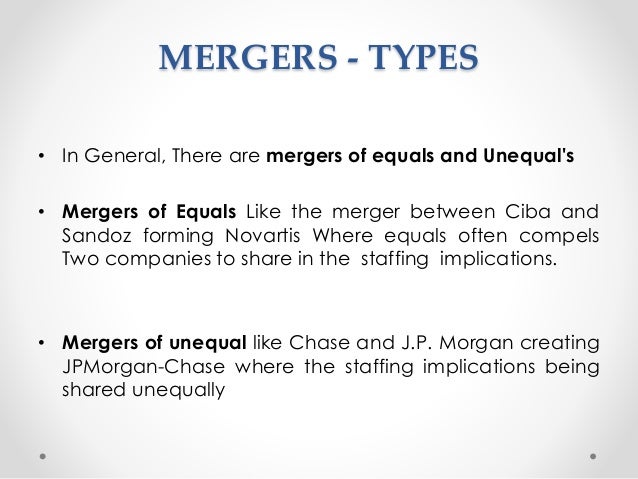 MERGERS - TYPES

• In General, There are mergers of equals and Unequal's

• Mergers of Equals Like the merger between Ciba and Sandoz forming Novartis Where equals often compels Two companies to share in the staffing implications.

• Mergers of unequal like Chase and J.P. Morgan creating JPMorgan-Chase where the staffing implications being shared unequally